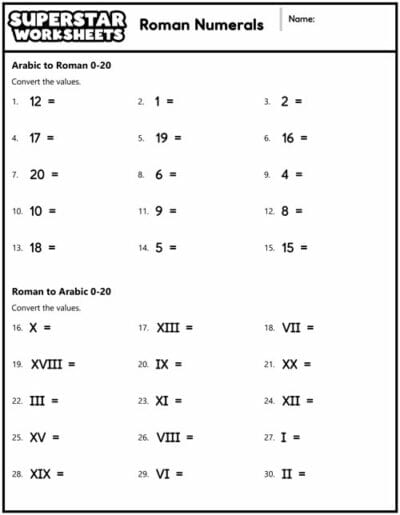 SUPERSTAR WORKSHEETS

Roman Numerals

Name:

Arabic to Roman 0-20

Convert the values.

1. 12 =
2. 1 =
3. 2 =
4. 17 =
5. 19 =
6. 16 =
7. 20 =
8. 6 =
9. 4 =
10. 10 =
11. 9 =
12. 8 =
13. 18 =
14. 5 =
15. 15 =

Roman to Arabic 0-20

Convert the values.

16. X =
17. XIII =
18. VII =
19. XVIII =
20. IX =
21. XX =
22. III =
23. XI =
24. XII =
25. XV =
26. VIII =
27. I =
28. XIX =
29. VI =
30. II =